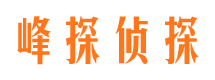 峰探侦探